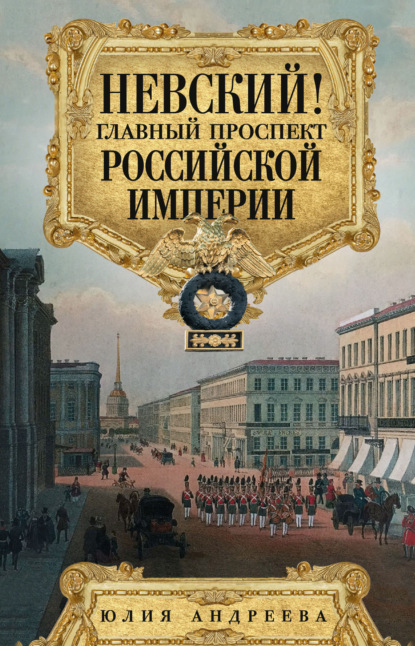 НЕВСКИЙ!
ГЛАВНЫЙ ПРОСПЕКТ
РОССИЙСКОЙ
ИМПЕРИИ

ЮЛИЯ АНДРЕЕВА